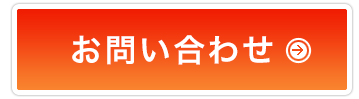 お問い合わせ